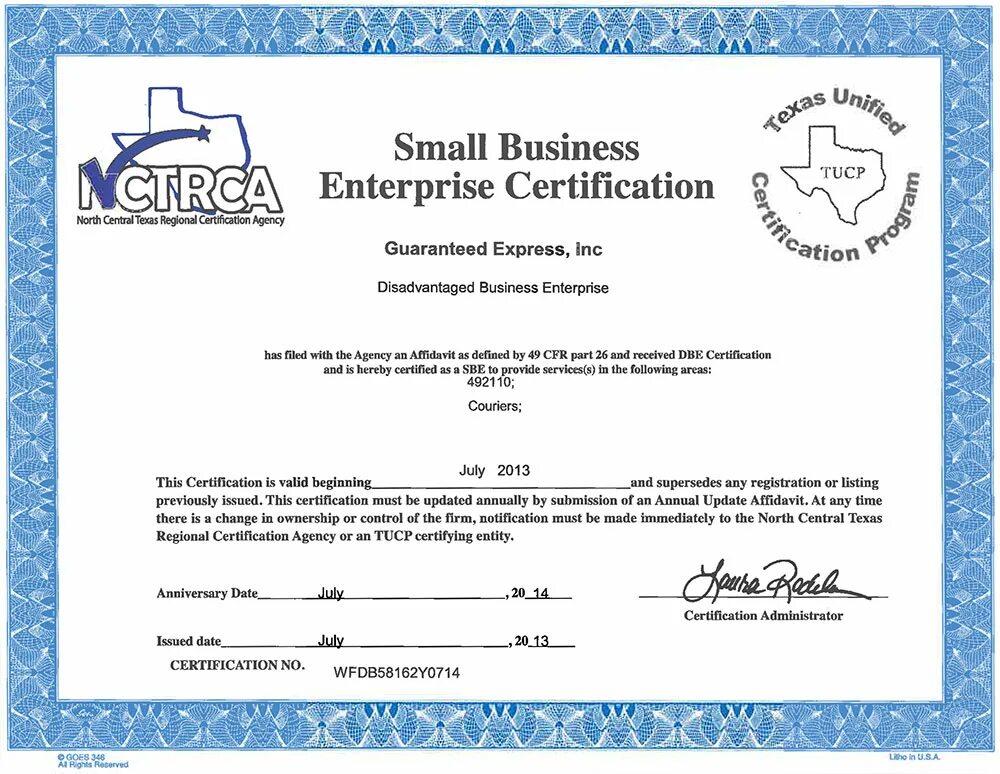 NCTRCA
North Central Texas Regional Certification Agency

Small Business Enterprise Certification

Texas Unified Certification Program
TUCP

Guaranteed Express, Inc

Disadvantaged Business Enterprise

has filed with the Agency an Affidavit as defined by 49 CFR part 26 and received DBE Certification and is hereby certified as a SBE to provide services(s) in the following areas:
492110;

Couriers;

This Certification is valid beginning July 2013 and supersedes any registration or listing previously issued. This certification must be updated annually by submission of an Annual Update Affidavit. At any time there is a change in ownership or control of the firm, notification must be made immediately to the North Central Texas Regional Certification Agency or an TUCP certifying entity.

Anniversary Date July , 20 14

Laura Rodela
Certification Administrator

Issued date July , 20 13

CERTIFICATION NO. WFDB58162Y0714

© GOES 346
All Rights Reserved

Litho in U.S.A.